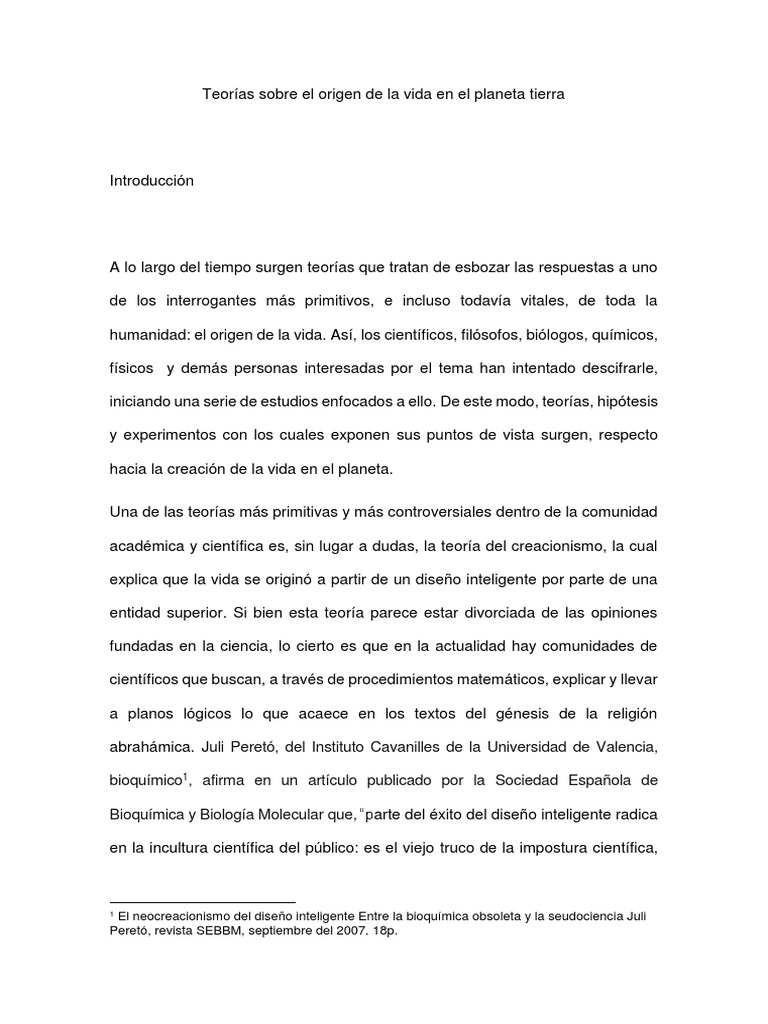 Teorías sobre el origen de la vida en el planeta tierra

Introducción

A lo largo del tiempo surgen teorías que tratan de esbozar las respuestas a uno de los interrogantes más primitivos, e incluso todavía vitales, de toda la humanidad: el origen de la vida. Así, los científicos, filósofos, biólogos, químicos, físicos y demás personas interesadas por el tema han intentado descifrarle, iniciando una serie de estudios enfocados a ello. De este modo, teorías, hipótesis y experimentos con los cuales exponen sus puntos de vista surgen, respecto hacia la creación de la vida en el planeta.

Una de las teorías más primitivas y más controversiales dentro de la comunidad académica y científica es, sin lugar a dudas, la teoría del creacionismo, la cual explica que la vida se originó a partir de un diseño inteligente por parte de una entidad superior. Si bien esta teoría parece estar divorciada de las opiniones fundadas en la ciencia, lo cierto es que en la actualidad hay comunidades de científicos que buscan, a través de procedimientos matemáticos, explicar y llevar a planos lógicos lo que acaece en los textos del génesis de la religión abrahámica. Juli Peretó, del Instituto Cavanilles de la Universidad de Valencia, bioquímico$^{1}$, afirma en un artículo publicado por la Sociedad Española de Bioquímica y Biología Molecular que, "parte del éxito del diseño inteligente radica en la incultura científica del público: es el viejo truco de la impostura científica,

$^{1}$ El neocreacionismo del diseño inteligente Entre la bioquímica obsoleta y la seudociencia Juli Peretó, revista SEBBM, septiembre del 2007. 18p.